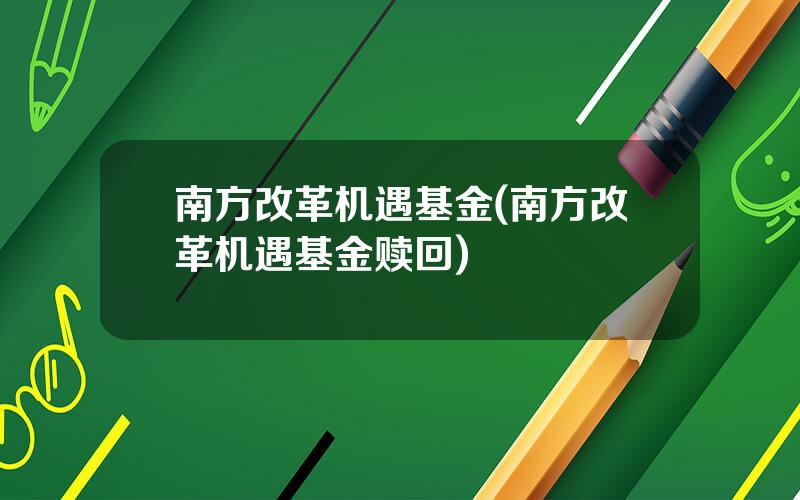 南方改革机遇基金(南方改革机遇基金赎回)